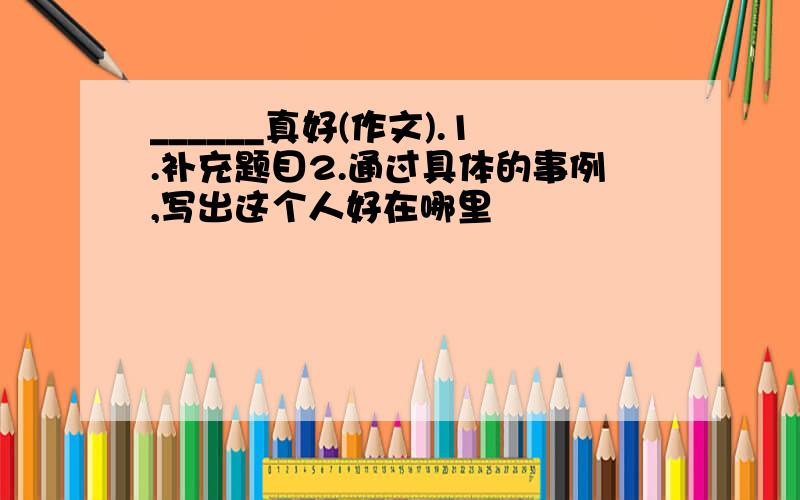 ______真好(作文).1.补充题目2.通过具体的事例,写出这个人好在哪里